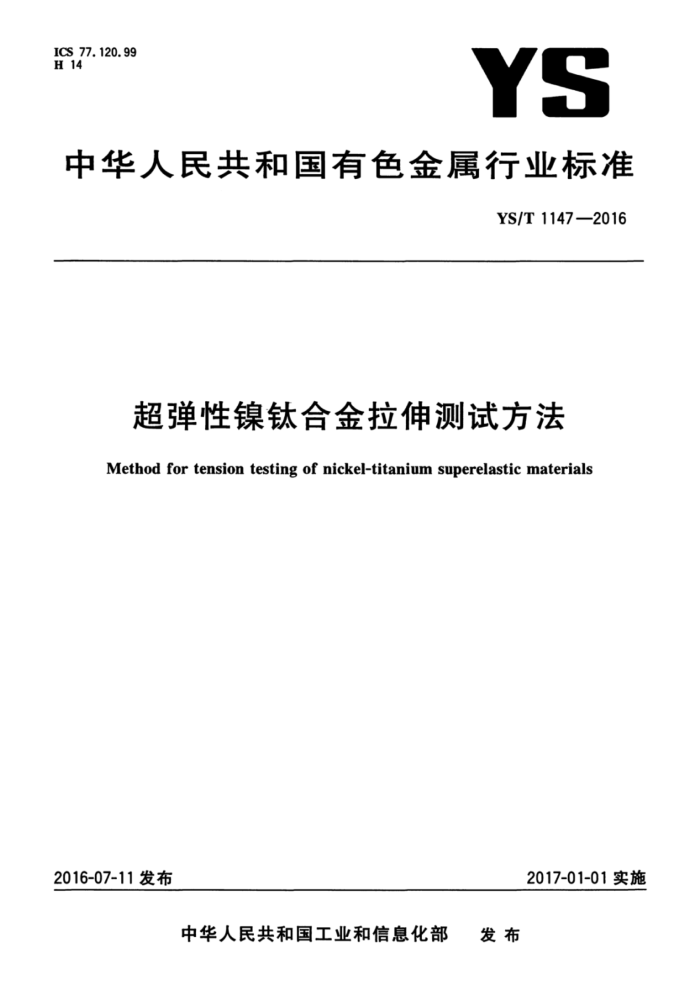 ICS 77.120.99
H 14

YS

中华人民共和国有色金属行业标准

YS/T 1147—2016

超弹性镍钛合金拉伸测试方法

Method for tension testing of nickel-titanium superelastic materials

2016-07-11 发布

2017-01-01 实施

中华人民共和国工业和信息化部 发布